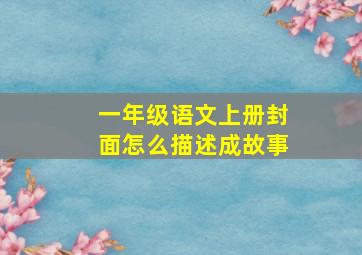 一年级语文上册封面怎么描述成故事